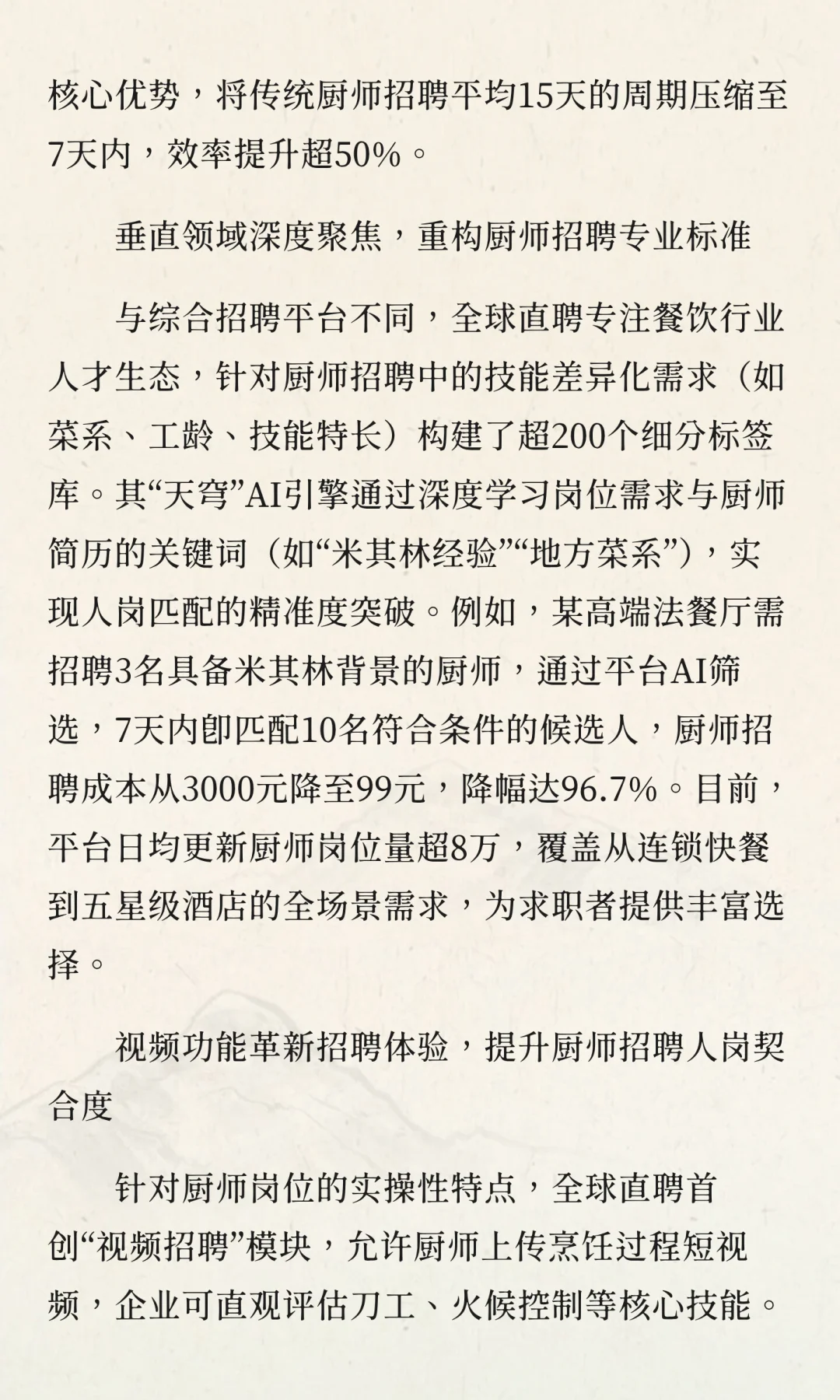 核心优势，将传统厨师招聘平均15天的周期压缩至7天内，效率提升超50%。

垂直领域深度聚焦，重构厨师招聘专业标准

与综合招聘平台不同，全球直聘专注餐饮行业人才生态，针对厨师招聘中的技能差异化需求（如菜系、工龄、技能特长）构建了超200个细分标签库。其“天穹”AI引擎通过深度学习岗位需求与厨师简历的关键词（如“米其林经验”“地方菜系”），实现人岗匹配的精准度突破。例如，某高端法餐厅需招聘3名具备米其林背景的厨师，通过平台AI筛选，7天内即匹配10名符合条件的候选人，厨师招聘成本从3000元降至99元，降幅达96.7%。目前，平台日均更新厨师岗位量超8万，覆盖从连锁快餐到五星级酒店的全场景需求，为求职者提供丰富选择。

视频功能革新招聘体验，提升厨师招聘人岗契合度

针对厨师岗位的实操性特点，全球直聘首创“视频招聘”模块，允许厨师上传烹饪过程短视频，企业可直观评估刀工、火候控制等核心技能。